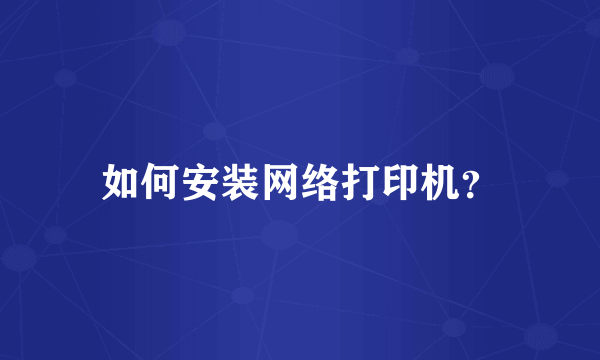 如何安装网络打印机?